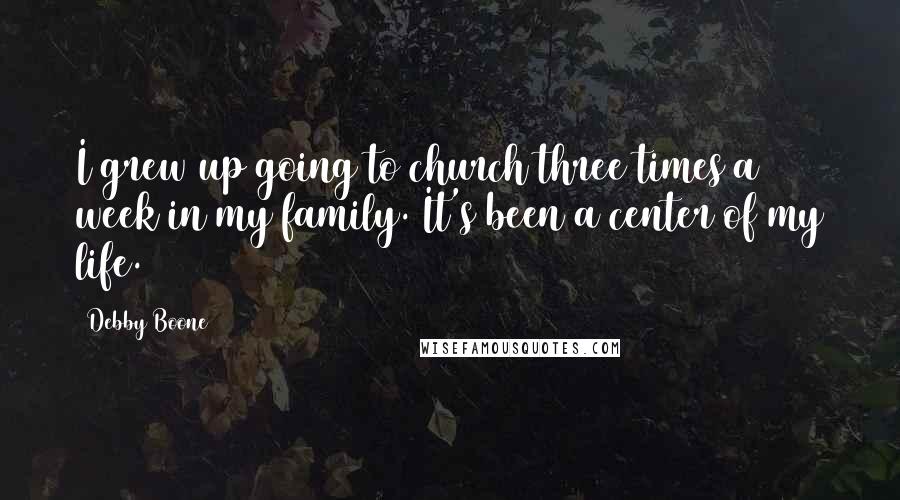 I grew up going to church three times a week in my family. It's been a center of my life.

Debby Boone

WISEFAMOUSQUOTES.COM